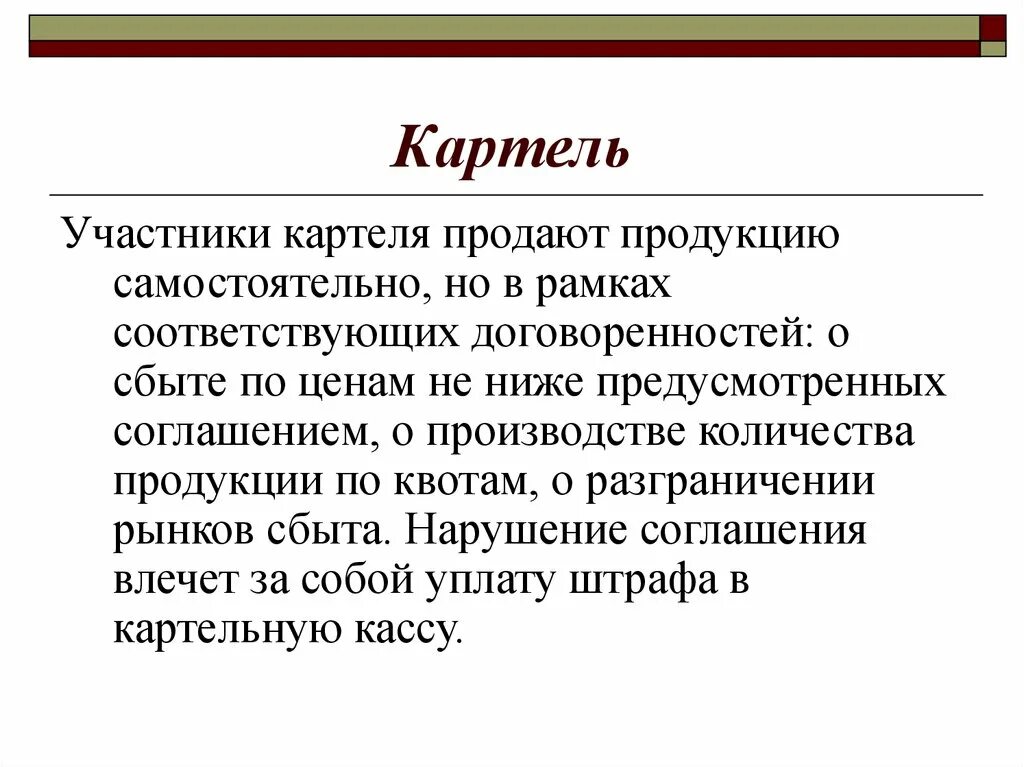 Картель

Участники картеля продают продукцию самостоятельно, но в рамках соответствующих договоренностей: о сбыте по ценам не ниже предусмотренных соглашением, о производстве количества продукции по квотам, о разграничении рынков сбыта. Нарушение соглашения влечет за собой уплату штрафа в картельную кассу.